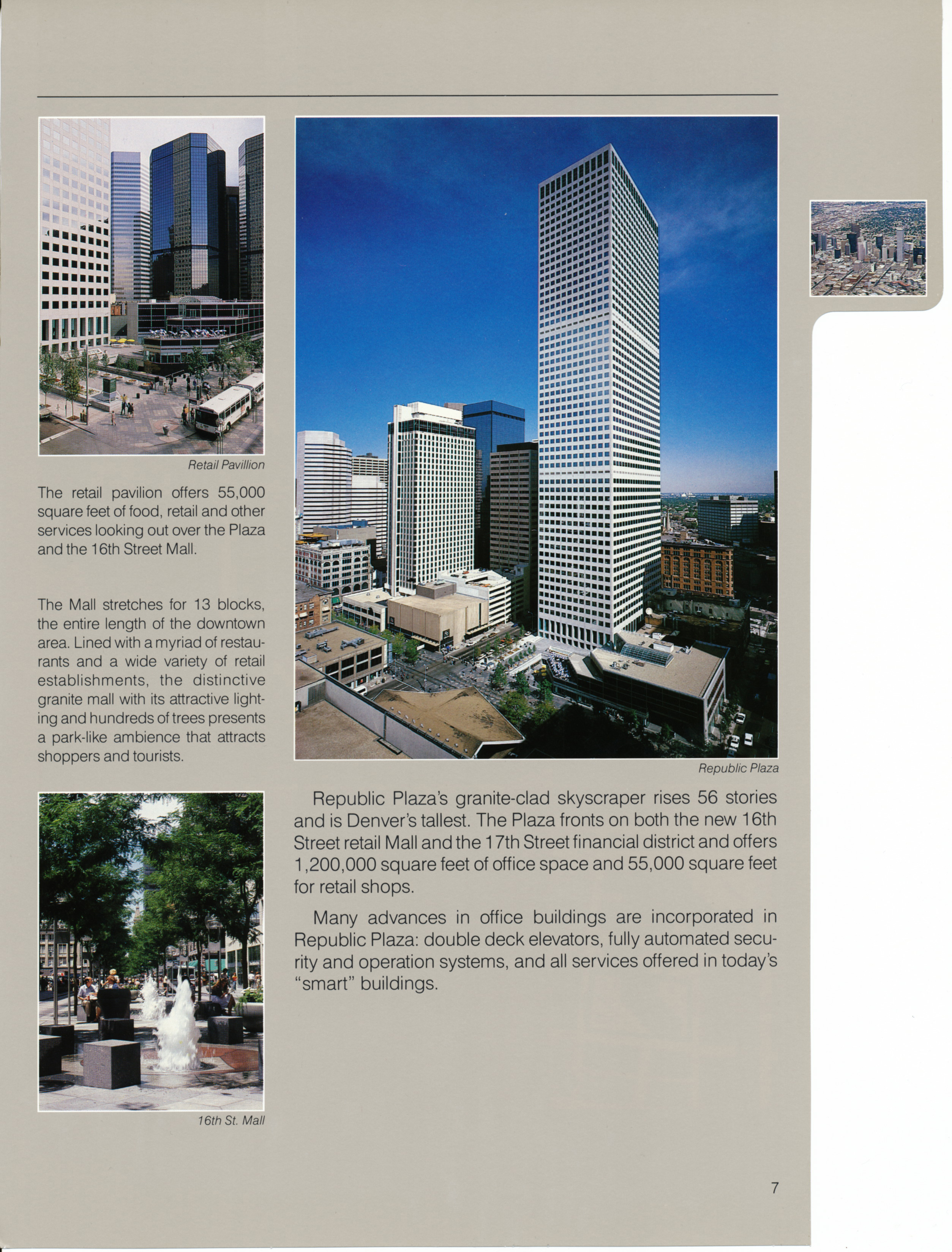 Retail Pavillion

The retail pavilion offers 55,000 square feet of food, retail and other services looking out over the Plaza and the 16th Street Mall.

The Mall stretches for 13 blocks, the entire length of the downtown area. Lined with a myriad of restaurants and a wide variety of retail establishments, the distinctive granite mall with its attractive lighting and hundreds of trees presents a park-like ambience that attracts shoppers and tourists.

16th St. Mall

Republic Plaza

Republic Plaza's granite-clad skyscraper rises 56 stories and is Denver's tallest. The Plaza fronts on both the new 16th Street retail Mall and the 17th Street financial district and offers 1,200,000 square feet of office space and 55,000 square feet for retail shops.

Many advances in office buildings are incorporated in Republic Plaza: double deck elevators, fully automated security and operation systems, and all services offered in today's "smart" buildings.

7